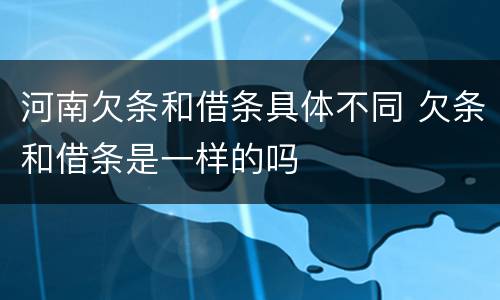 河南欠条和借条具体不同 欠条和借条是一样的吗